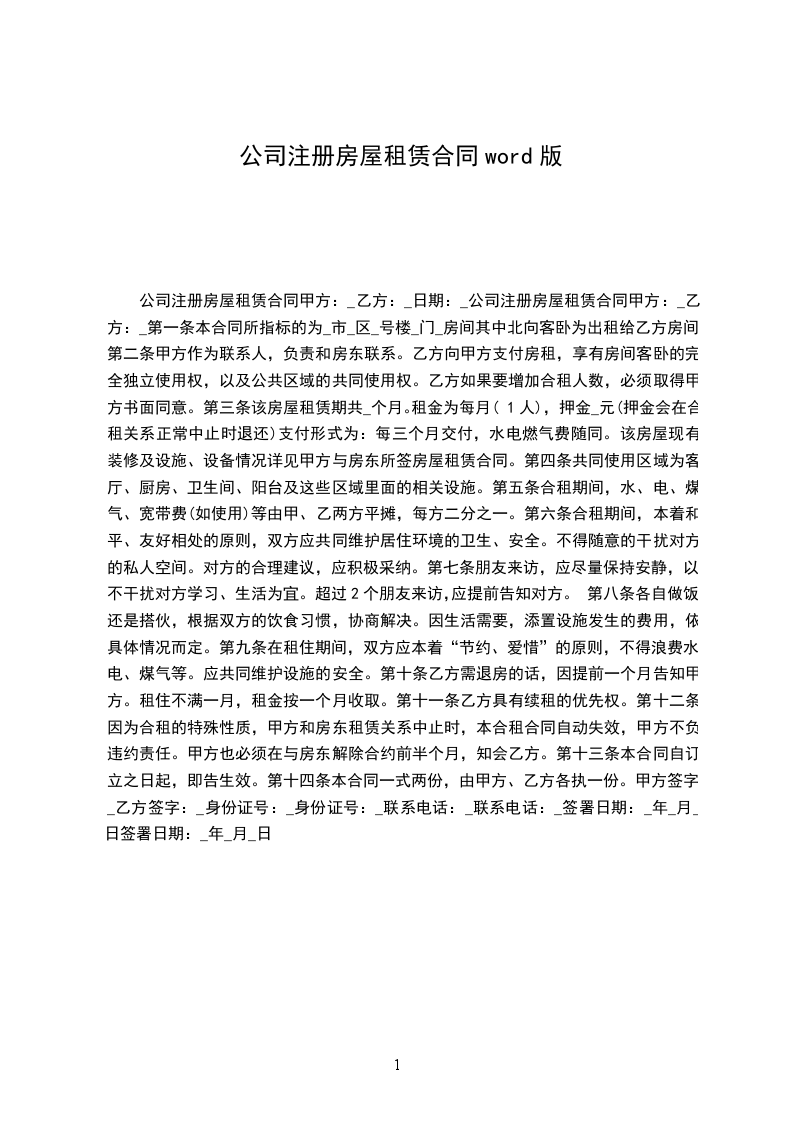 公司注册房屋租赁合同word版

公司注册房屋租赁合同甲方：_乙方：_日期：_公司注册房屋租赁合同甲方：_乙方：_第一条本合同所指标的为_市_区_号楼_门_房间其中北向客卧为出租给乙方房间第二条甲方作为联系人，负责和房东联系。乙方向甲方支付房租，享有房间客卧的完全独立使用权，以及公共区域的共同使用权。乙方如果要增加合租人数，必须取得甲方书面同意。第三条该房屋租赁期共_个月。租金为每月（1人），押金_元(押金会在合租关系正常中止时退还)支付形式为：每三个月交付，水电燃气费随同。该房屋现有装修及设施、设备情况详见甲方与房东所签房屋租赁合同。第四条共同使用区域为客厅、厨房、卫生间、阳台及这些区域里面的相关设施。第五条合租期间，水、电、煤气、宽带费(如使用)等由甲、乙两方平摊，每方二分之一。第六条合租期间，本着和平、友好相处的原则，双方应共同维护居住环境的卫生、安全。不得随意的干扰对方的私人空间。对方的合理建议，应积极采纳。第七条朋友来访，应尽量保持安静，以不干扰对方学习、生活为宜。超过2个朋友来访,应提前告知对方。 第八条各自做饭还是搭伙，根据双方的饮食习惯，协商解决。因生活需要，添置设施发生的费用，依具体情况而定。第九条在租住期间，双方应本着“节约、爱惜”的原则，不得浪费水电、煤气等。应共同维护设施的安全。第十条乙方需退房的话，因提前一个月告知甲方。租住不满一月，租金按一个月收取。第十一条乙方具有续租的优先权。第十二条因为合租的特殊性质，甲方和房东租赁关系中止时，本合租合同自动失效，甲方不负违约责任。甲方也必须在与房东解除合约前半个月，知会乙方。第十三条本合同自订立之日起，即告生效。第十四条本合同一式两份，由甲方、乙方各执一份。甲方签字_乙方签字：_身份证号：_身份证号：_联系电话：_联系电话：_签署日期：_年_月_日签署日期：_年_月_日

1